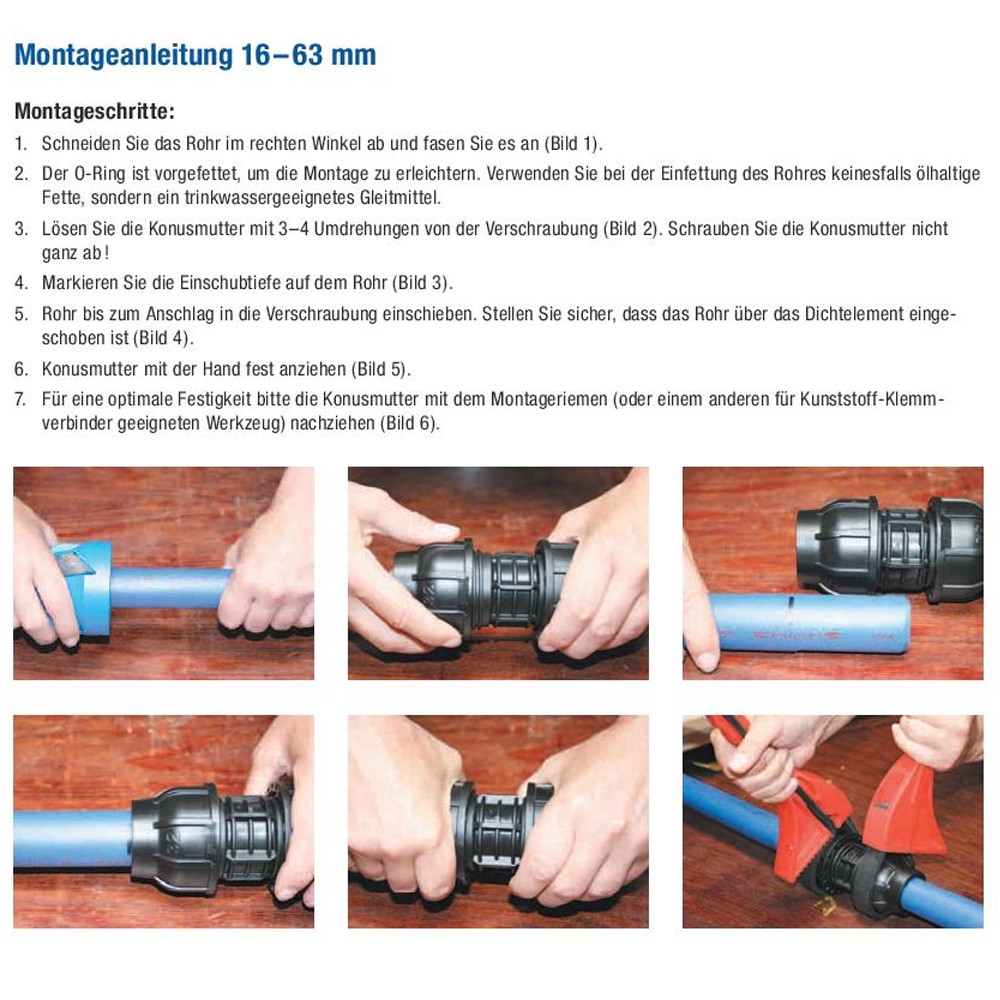 Montageanleitung 16–63 mm

Montageschritte:

1. Schneiden Sie das Rohr im rechten Winkel ab und fasen Sie es an (Bild 1).
2. Der O-Ring ist vorgefettet, um die Montage zu erleichtern. Verwenden Sie bei der Einfettung des Rohres keinesfalls ölhaltige Fette, sondern ein trinkwassergeeignetes Gleitmittel.
3. Lösen Sie die Konusmutter mit 3–4 Umdrehungen von der Verschraubung (Bild 2). Schrauben Sie die Konusmutter nicht ganz ab!
4. Markieren Sie die Einschubtiefe auf dem Rohr (Bild 3).
5. Rohr bis zum Anschlag in die Verschraubung einschieben. Stellen Sie sicher, dass das Rohr über das Dichtelement eingeschoben ist (Bild 4).
6. Konusmutter mit der Hand fest anziehen (Bild 5).
7. Für eine optimale Festigkeit bitte die Konusmutter mit dem Montageriemen (oder einem anderen für Kunststoff-Klemmverbinder geeigneten Werkzeug) nachziehen (Bild 6).